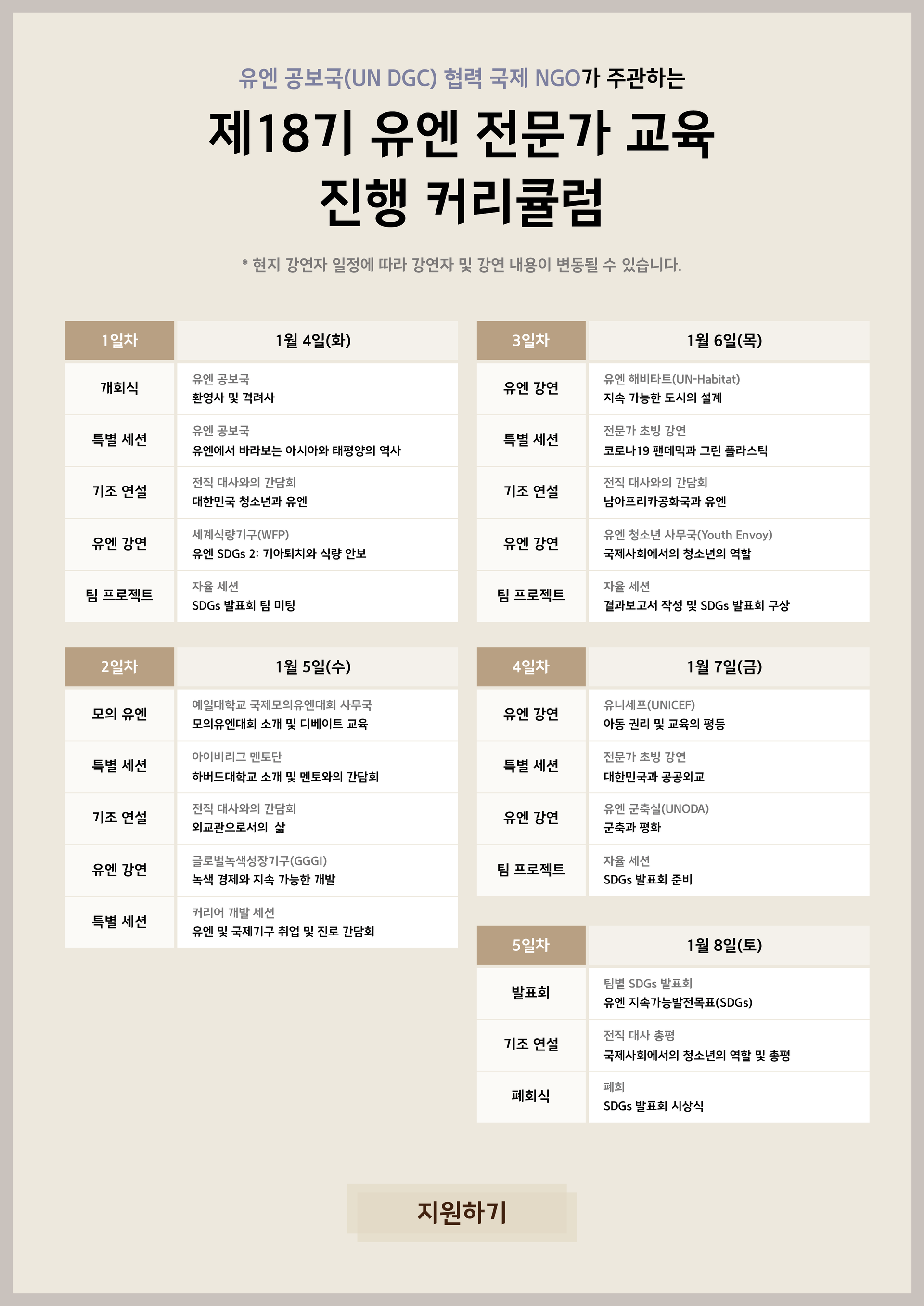 유엔 공보국(UN DGC) 협력 국제 NGO가 주관하는

제18기 유엔 전문가 교육 진행 커리큘럼

* 현지 강연자 일정에 따라 강연자 및 강연 내용이 변동될 수 있습니다.

| 1일차 | 1월 4일(화) |
|---|---|
| 개회식 | 유엔 공보국 환영사 및 격려사 |
| 특별 세션 | 유엔 공보국 유엔에서 바라보는 아시아와 태평양의 역사 |
| 기조 연설 | 전직 대사와의 간담회 대한민국 청소년과 유엔 |
| 유엔 강연 | 세계식량기구(WFP) 유엔 SDGs 2: 기아퇴치와 식량 안보 |
| 팀 프로젝트 | 자율 세션 SDGs 발표회 팀 미팅 |

| 2일차 | 1월 5일(수) |
|---|---|
| 모의 유엔 | 예일대학교 국제모의유엔대회 사무국 모의유엔대회 소개 및 디베이트 교육 |
| 특별 세션 | 아이비리그 멘토단 하버드대학교 소개 및 멘토와의 간담회 |
| 기조 연설 | 전직 대사와의 간담회 외교관으로서의 삶 |
| 유엔 강연 | 글로벌녹색성장기구(GGGI) 녹색 경제와 지속 가능한 개발 |
| 특별 세션 | 커리어 개발 세션 유엔 및 국제기구 취업 및 진로 간담회 |

| 3일차 | 1월 6일(목) |
|---|---|
| 유엔 강연 | 유엔 해비타트(UN-Habitat) 지속 가능한 도시의 설계 |
| 특별 세션 | 전문가 초빙 강연 코로나19 팬데믹과 그린 플라스틱 |
| 기조 연설 | 전직 대사와의 간담회 남아프리카공화국과 유엔 |
| 유엔 강연 | 유엔 청소년 사무국(Youth Envoy) 국제사회에서의 청소년의 역할 |
| 팀 프로젝트 | 자율 세션 결과보고서 작성 및 SDGs 발표회 구상 |

| 4일차 | 1월 7일(금) |
|---|---|
| 유엔 강연 | 유니세프(UNICEF) 아동 권리 및 교육의 평등 |
| 특별 세션 | 전문가 초빙 강연 대한민국과 공공외교 |
| 유엔 강연 | 유엔 군축실(UNODA) 군축과 평화 |
| 팀 프로젝트 | 자율 세션 SDGs 발표회 준비 |

| 5일차 | 1월 8일(토) |
|---|---|
| 발표회 | 팀별 SDGs 발표회 유엔 지속가능발전목표(SDGs) |
| 기조 연설 | 전직 대사 총평 국제사회에서의 청소년의 역할 및 총평 |
| 폐회식 | 폐회 SDGs 발표회 시상식 |

지원하기